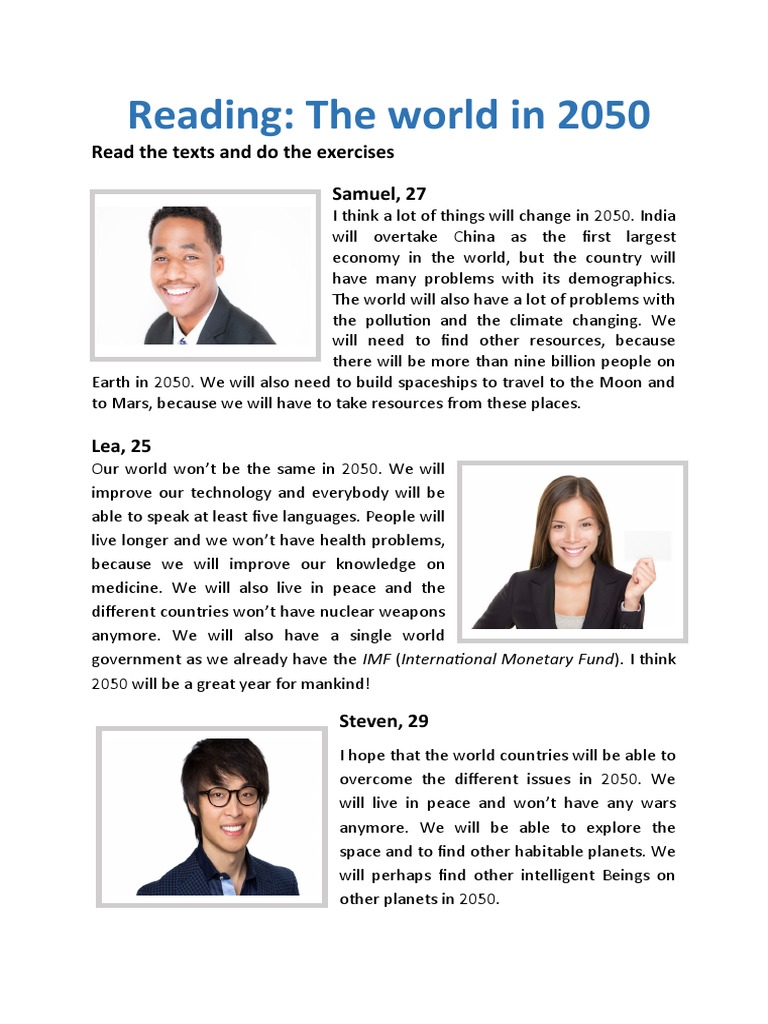 Reading: The world in 2050

Read the texts and do the exercises

Samuel, 27

I think a lot of things will change in 2050. India will overtake China as the first largest economy in the world, but the country will have many problems with its demographics. The world will also have a lot of problems with the pollution and the climate changing. We will need to find other resources, because there will be more than nine billion people on Earth in 2050. We will also need to build spaceships to travel to the Moon and to Mars, because we will have to take resources from these places.

Lea, 25

Our world won't be the same in 2050. We will improve our technology and everybody will be able to speak at least five languages. People will live longer and we won't have health problems, because we will improve our knowledge on medicine. We will also live in peace and the different countries won't have nuclear weapons anymore. We will also have a single world government as we already have the IMF (International Monetary Fund). I think 2050 will be a great year for mankind!

Steven, 29

I hope that the world countries will be able to overcome the different issues in 2050. We will live in peace and won't have any wars anymore. We will be able to explore the space and to find other habitable planets. We will perhaps find other intelligent Beings on other planets in 2050.